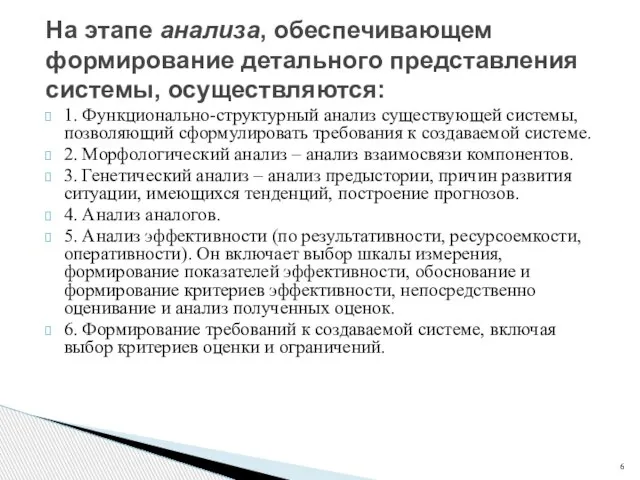 На этапе анализа, обеспечивающем формирование детального представления системы, осуществляются:

1. Функционально-структурный анализ существующей системы, позволяющий сформулировать требования к создаваемой системе.

2. Морфологический анализ – анализ взаимосвязи компонентов.

3. Генетический анализ – анализ предыстории, причин развития ситуации, имеющихся тенденций, построение прогнозов.

4. Анализ аналогов.

5. Анализ эффективности (по результативности, ресурсоемкости, оперативности). Он включает выбор шкалы измерения, формирование показателей эффективности, обоснование и формирование критериев эффективности, непосредственно оценивание и анализ полученных оценок.

6. Формирование требований к создаваемой системе, включая выбор критериев оценки и ограничений.

6